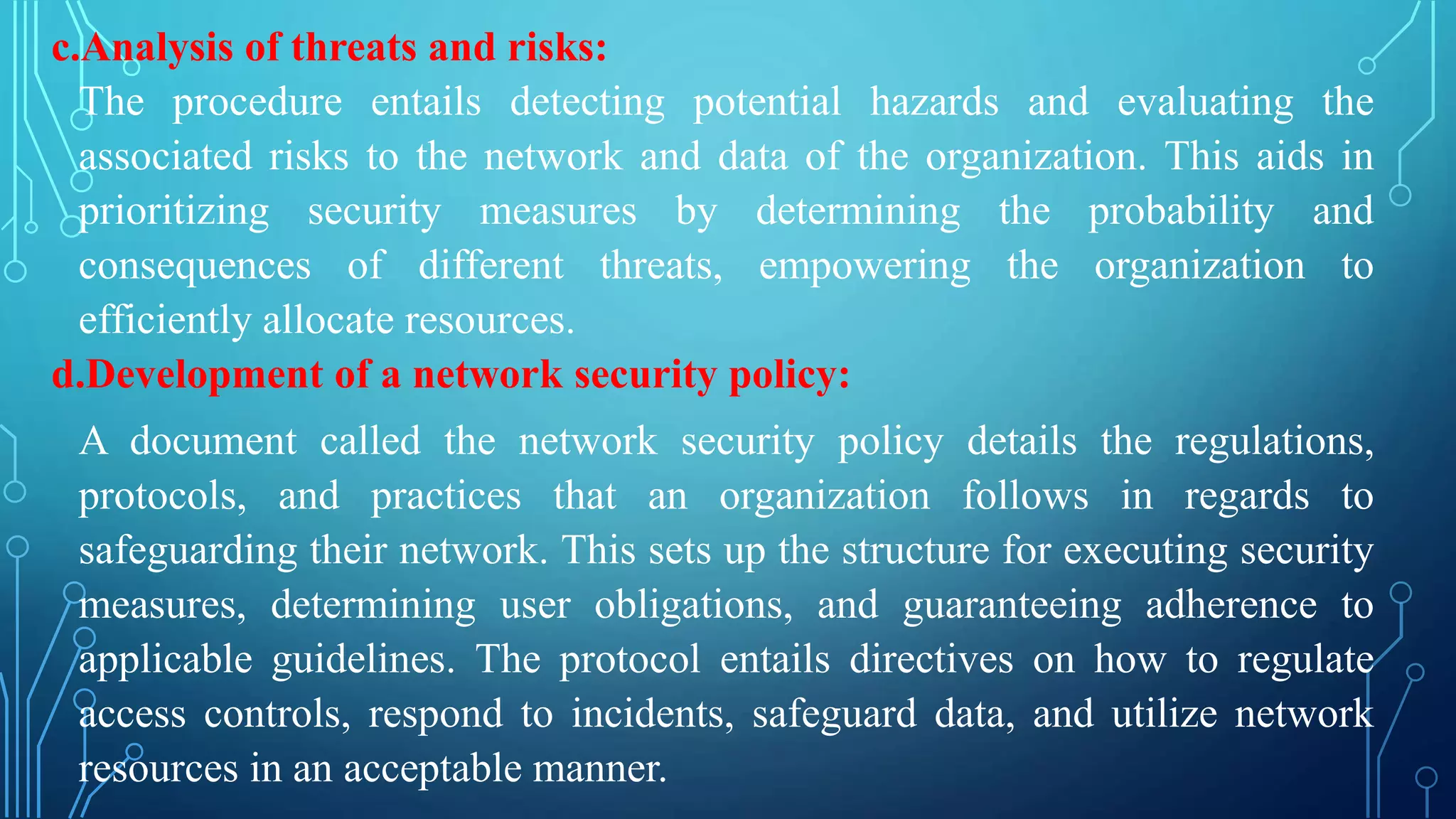 c.Analysis of threats and risks:

The procedure entails detecting potential hazards and evaluating the associated risks to the network and data of the organization. This aids in prioritizing security measures by determining the probability and consequences of different threats, empowering the organization to efficiently allocate resources.

d.Development of a network security policy:

A document called the network security policy details the regulations, protocols, and practices that an organization follows in regards to safeguarding their network. This sets up the structure for executing security measures, determining user obligations, and guaranteeing adherence to applicable guidelines. The protocol entails directives on how to regulate access controls, respond to incidents, safeguard data, and utilize network resources in an acceptable manner.